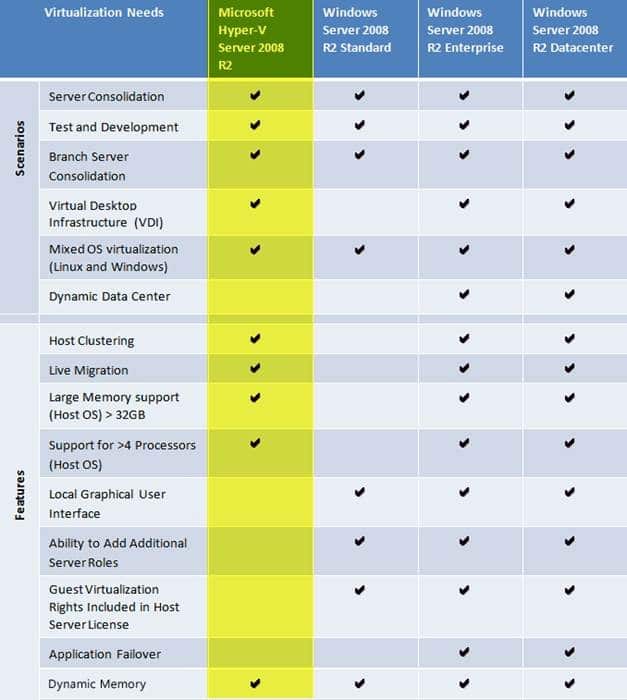 |  | Virtualization Needs | Microsoft Hyper-V Server 2008 R2 | Windows Server 2008 R2 Standard | Windows Server 2008 R2 Enterprise | Windows Server 2008 R2 Datacenter |
|---|---|---|---|---|---|
| Scenarios | Server Consolidation | ✔ | ✔ | ✔ | ✔ |
| | Test and Development | ✔ | ✔ | ✔ | ✔ |
| | Branch Server Consolidation | ✔ | ✔ | ✔ | ✔ |
| | Virtual Desktop Infrastructure (VDI) | ✔ | | ✔ | ✔ |
| | Mixed OS virtualization (Linux and Windows) | ✔ | ✔ | ✔ | ✔ |
| | Dynamic Data Center | | | ✔ | ✔ |
| Features | Host Clustering | ✔ | | ✔ | ✔ |
| | Live Migration | ✔ | | ✔ | ✔ |
| | Large Memory support (Host OS) > 32GB | ✔ | | ✔ | ✔ |
| | Support for >4 Processors (Host OS) | ✔ | | ✔ | ✔ |
| | Local Graphical User Interface | | ✔ | ✔ | ✔ |
| | Ability to Add Additional Server Roles | | ✔ | ✔ | ✔ |
| | Guest Virtualization Rights Included in Host Server License | | ✔ | ✔ | ✔ |
| | Application Failover | | | ✔ | ✔ |
| | Dynamic Memory | ✔ | ✔ | ✔ | ✔ |